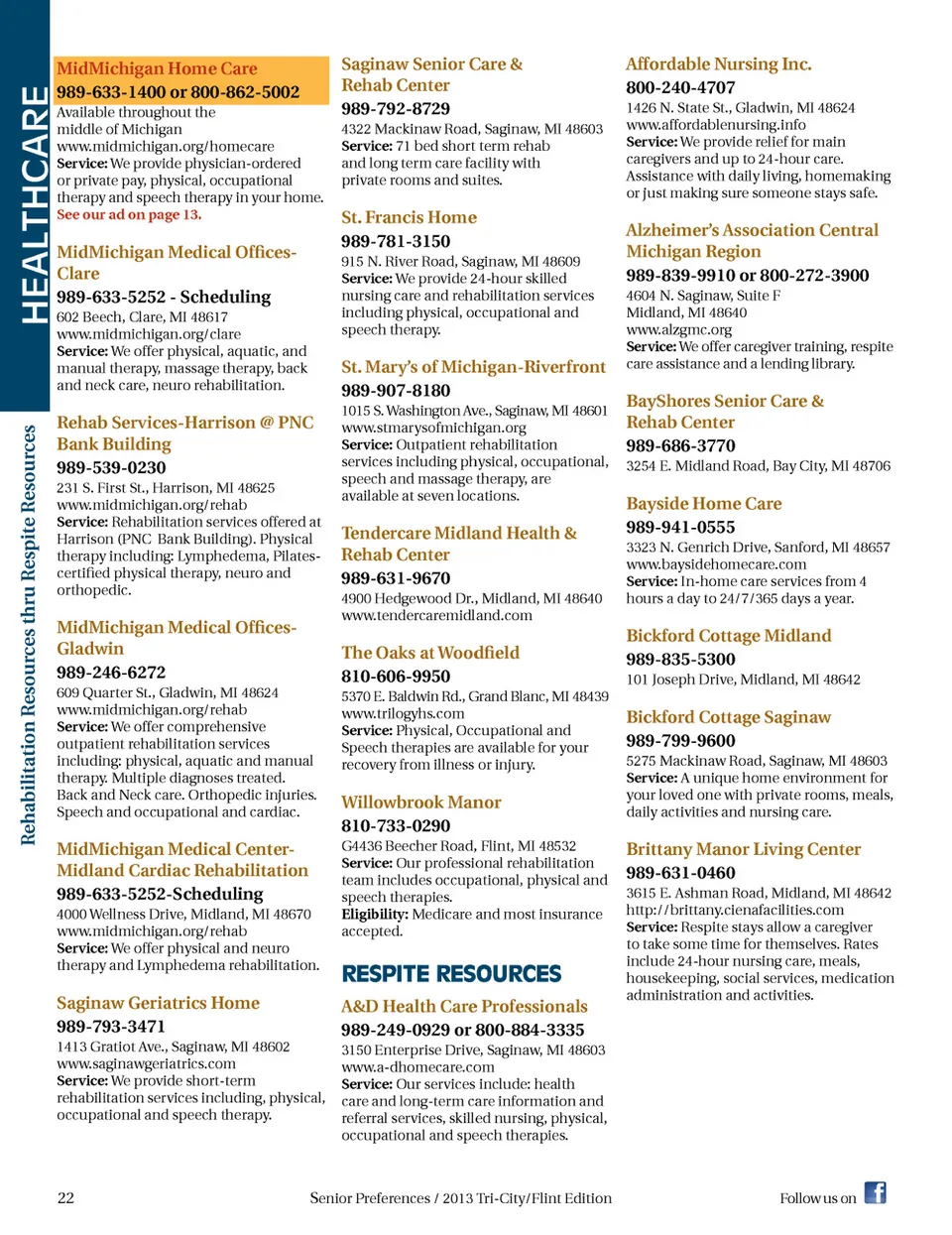 HEALTHCARE

Rehabilitation Resources thru Respite Resources

MidMichigan Home Care
989-633-1400 or 800-862-5002
Available throughout the middle of Michigan
www.midmichigan.org/homecare
Service: We provide physician-ordered or private pay, physical, occupational therapy and speech therapy in your home.
See our ad on page 13.

MidMichigan Medical Offices-Clare
989-633-5252 - Scheduling
602 Beech, Clare, MI 48617
www.midmichigan.org/clare
Service: We offer physical, aquatic, and manual therapy, massage therapy, back and neck care, neuro rehabilitation.

Rehab Services-Harrison @ PNC Bank Building
989-539-0230
231 S. First St., Harrison, MI 48625
www.midmichigan.org/rehab
Service: Rehabilitation services offered at Harrison (PNC Bank Building). Physical therapy including: Lymphedema, Pilates-certified physical therapy, neuro and orthopedic.

MidMichigan Medical Offices-Gladwin
989-246-6272
609 Quarter St., Gladwin, MI 48624
www.midmichigan.org/rehab
Service: We offer comprehensive outpatient rehabilitation services including: physical, aquatic and manual therapy. Multiple diagnoses treated. Back and Neck care. Orthopedic injuries. Speech and occupational and cardiac.

MidMichigan Medical Center-Midland Cardiac Rehabilitation
989-633-5252-Scheduling
4000 Wellness Drive, Midland, MI 48670
www.midmichigan.org/rehab
Service: We offer physical and neuro therapy and Lymphedema rehabilitation.

Saginaw Geriatrics Home
989-793-3471
1413 Gratiot Ave., Saginaw, MI 48602
www.saginawgeriatrics.com
Service: We provide short-term rehabilitation services including, physical, occupational and speech therapy.

Saginaw Senior Care & Rehab Center
989-792-8729
4322 Mackinaw Road, Saginaw, MI 48603
Service: 71 bed short term rehab and long term care facility with private rooms and suites.

St. Francis Home
989-781-3150
915 N. River Road, Saginaw, MI 48609
Service: We provide 24-hour skilled nursing care and rehabilitation services including physical, occupational and speech therapy.

St. Mary's of Michigan-Riverfront
989-907-8180
1015 S. Washington Ave., Saginaw, MI 48601
www.stmarysofmichigan.org
Service: Outpatient rehabilitation services including physical, occupational, speech and massage therapy, are available at seven locations.

Tendercare Midland Health & Rehab Center
989-631-9670
4900 Hedgewood Dr., Midland, MI 48640
www.tendercaremidland.com

The Oaks at Woodfield
810-606-9950
5370 E. Baldwin Rd., Grand Blanc, MI 48439
www.trilogyhs.com
Service: Physical, Occupational and Speech therapies are available for your recovery from illness or injury.

Willowbrook Manor
810-733-0290
G4436 Beecher Road, Flint, MI 48532
Service: Our professional rehabilitation team includes occupational, physical and speech therapies.
Eligibility: Medicare and most insurance accepted.

RESPITE RESOURCES

A&D Health Care Professionals
989-249-0929 or 800-884-3335
3150 Enterprise Drive, Saginaw, MI 48603
www.a-dhomecare.com
Service: Our services include: health care and long-term care information and referral services, skilled nursing, physical, occupational and speech therapies.

Affordable Nursing Inc.
800-240-4707
1426 N. State St., Gladwin, MI 48624
www.affordablenursing.info
Service: We provide relief for main caregivers and up to 24-hour care. Assistance with daily living, homemaking or just making sure someone stays safe.

Alzheimer's Association Central Michigan Region
989-839-9910 or 800-272-3900
4604 N. Saginaw, Suite F
Midland, MI 48640
www.alzgmc.org
Service: We offer caregiver training, respite care assistance and a lending library.

BayShores Senior Care & Rehab Center
989-686-3770
3254 E. Midland Road, Bay City, MI 48706

Bayside Home Care
989-941-0555
3323 N. Genrich Drive, Sanford, MI 48657
www.baysidehomecare.com
Service: In-home care services from 4 hours a day to 24/7/365 days a year.

Bickford Cottage Midland
989-835-5300
101 Joseph Drive, Midland, MI 48642

Bickford Cottage Saginaw
989-799-9600
5275 Mackinaw Road, Saginaw, MI 48603
Service: A unique home environment for your loved one with private rooms, meals, daily activities and nursing care.

Brittany Manor Living Center
989-631-0460
3615 E. Ashman Road, Midland, MI 48642
http://brittany.cienafacilities.com
Service: Respite stays allow a caregiver to take some time for themselves. Rates include 24-hour nursing care, meals, housekeeping, social services, medication administration and activities.

22 Senior Preferences / 2013 Tri-City/Flint Edition Follow us on